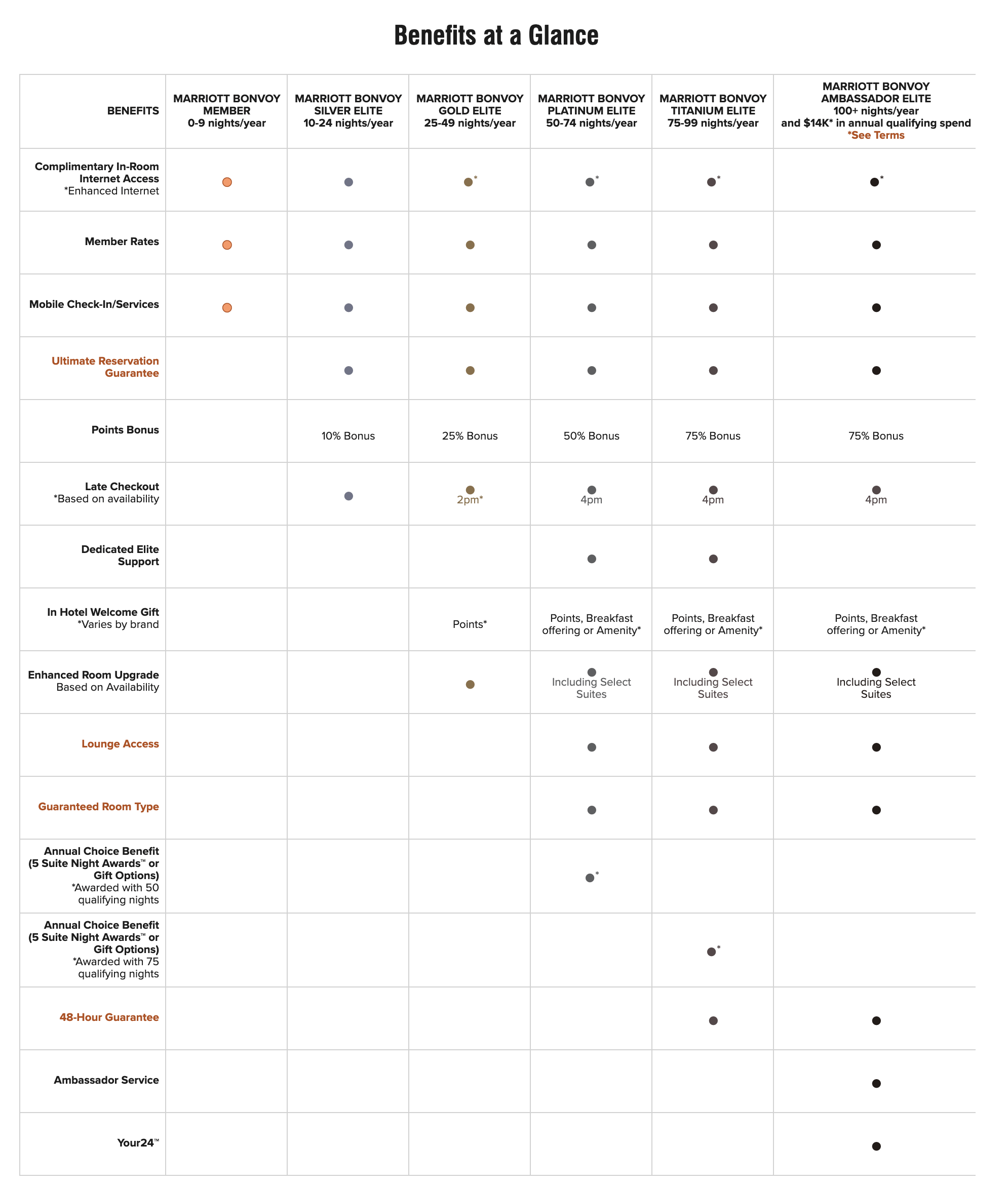 Benefits at a Glance

| BENEFITS | MARRIOTT BONVOY MEMBER 0-9 nights/year | MARRIOTT BONVOY SILVER ELITE 10-24 nights/year | MARRIOTT BONVOY GOLD ELITE 25-49 nights/year | MARRIOTT BONVOY PLATINUM ELITE 50-74 nights/year | MARRIOTT BONVOY TITANIUM ELITE 75-99 nights/year | MARRIOTT BONVOY AMBASSADOR ELITE 100+ nights/year and $14K* in annual qualifying spend *See Terms |
|---|---|---|---|---|---|---|
| Complimentary In-Room Internet Access *Enhanced Internet | ● | ● | ●* | ●* | ●* | ●* |
| Member Rates | ● | ● | ● | ● | ● | ● |
| Mobile Check-In/Services | ● | ● | ● | ● | ● | ● |
| Ultimate Reservation Guarantee | | ● | ● | ● | ● | ● |
| Points Bonus | | 10% Bonus | 25% Bonus | 50% Bonus | 75% Bonus | 75% Bonus |
| Late Checkout *Based on availability | | ● | ● 2pm* | ● 4pm | ● 4pm | ● 4pm |
| Dedicated Elite Support | | | | ● | ● | |
| In Hotel Welcome Gift *Varies by brand | | | Points* | Points, Breakfast offering or Amenity* | Points, Breakfast offering or Amenity* | Points, Breakfast offering or Amenity* |
| Enhanced Room Upgrade Based on Availability | | | ● | ● Including Select Suites | ● Including Select Suites | ● Including Select Suites |
| Lounge Access | | | | ● | ● | ● |
| Guaranteed Room Type | | | | ● | ● | ● |
| Annual Choice Benefit (5 Suite Night Awards™ or Gift Options) *Awarded with 50 qualifying nights | | | | ●* | | |
| Annual Choice Benefit (5 Suite Night Awards™ or Gift Options) *Awarded with 75 qualifying nights | | | | | ●* | |
| 48-Hour Guarantee | | | | | ● | ● |
| Ambassador Service | | | | | | ● |
| Your24™ | | | | | | ● |